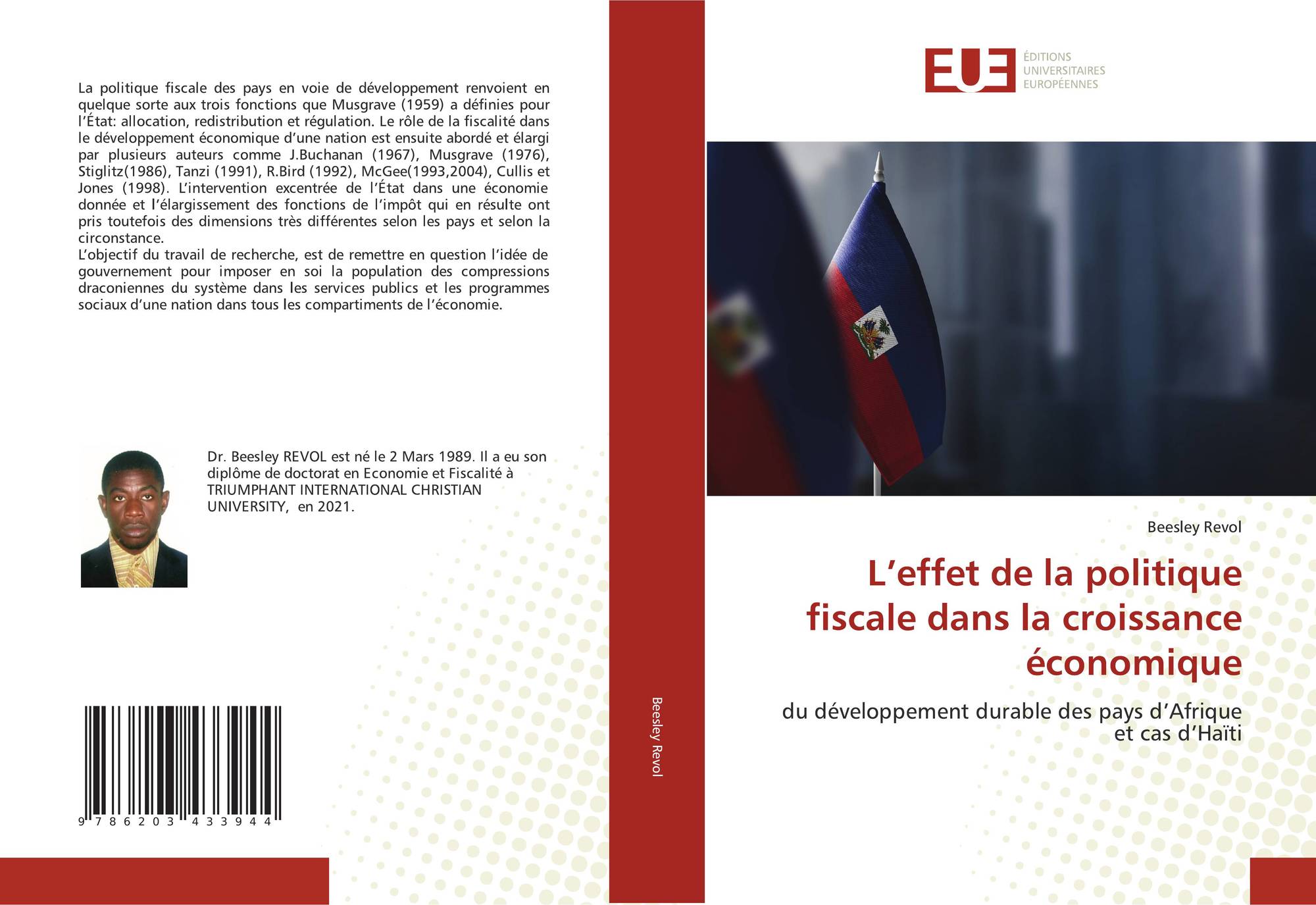 La politique fiscale des pays en voie de développement renvoient en quelque sorte aux trois fonctions que Musgrave (1959) a définies pour l'État: allocation, redistribution et régulation. Le rôle de la fiscalité dans le développement économique d'une nation est ensuite abordé et élargi par plusieurs auteurs comme J.Buchanan (1967), Musgrave (1976), Stiglitz(1986), Tanzi (1991), R.Bird (1992), McGee(1993,2004), Cullis et Jones (1998). L'intervention excentrée de l'État dans une économie donnée et l'élargissement des fonctions de l'impôt qui en résulte ont pris toutefois des dimensions très différentes selon les pays et selon la circonstance.
L'objectif du travail de recherche, est de remettre en question l'idée de gouvernement pour imposer en soi la population des compressions draconiennes du système dans les services publics et les programmes sociaux d'une nation dans tous les compartiments de l'économie.

Dr. Beesley REVOL est né le 2 Mars 1989. Il a eu son diplôme de doctorat en Economie et Fiscalité à TRIUMPHANT INTERNATIONAL CHRISTIAN UNIVERSITY, en 2021.

9 786203 433944

Beesley Revol

EUE
ÉDITIONS
UNIVERSITAIRES
EUROPÉENNES

Beesley Revol

L'effet de la politique fiscale dans la croissance économique

du développement durable des pays d'Afrique et cas d'Haïti